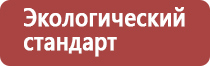 Экологический стандарт